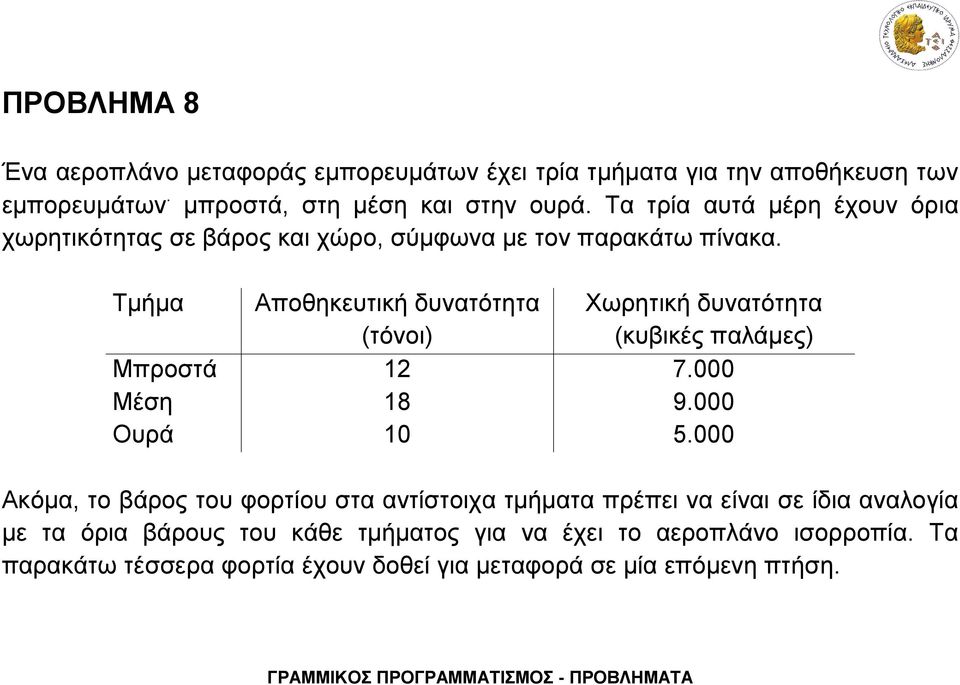 ΠΡΟΒΛΗΜΑ 8

Ένα αεροπλάνο μεταφοράς εμπορευμάτων έχει τρία τμήματα για την αποθήκευση των εμπορευμάτων· μπροστά, στη μέση και στην ουρά. Τα τρία αυτά μέρη έχουν όρια χωρητικότητας σε βάρος και χώρο, σύμφωνα με τον παρακάτω πίνακα.

| Τμήμα | Αποθηκευτική δυνατότητα (τόνοι) | Χωρητική δυνατότητα (κυβικές παλάμες) |
|---|---|---|
| Μπροστά | 12 | 7.000 |
| Μέση | 18 | 9.000 |
| Ουρά | 10 | 5.000 |

Ακόμα, το βάρος του φορτίου στα αντίστοιχα τμήματα πρέπει να είναι σε ίδια αναλογία με τα όρια βάρους του κάθε τμήματος για να έχει το αεροπλάνο ισορροπία. Τα παρακάτω τέσσερα φορτία έχουν δοθεί για μεταφορά σε μία επόμενη πτήση.

ΓΡΑΜΜΙΚΟΣ ΠΡΟΓΡΑΜΜΑΤΙΣΜΟΣ - ΠΡΟΒΛΗΜΑΤΑ